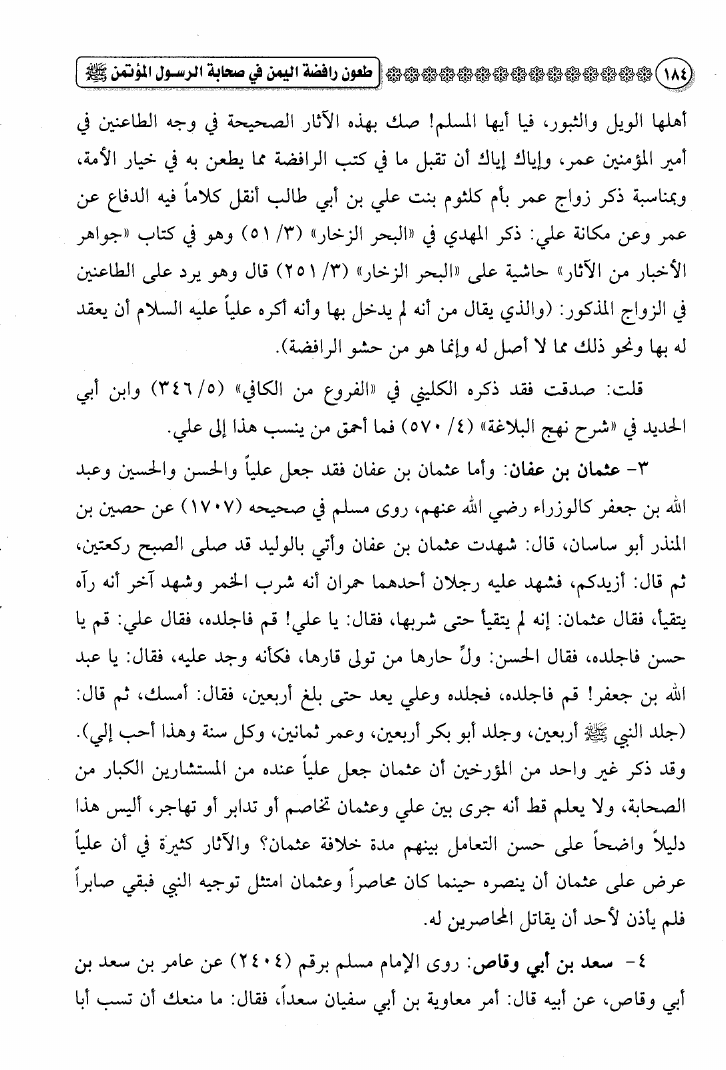 ١٨٤ طعون رافضة اليمن في صحابة الرسول المؤتمن ﷺ

أهلها الويل والثبور، فيا أيها المسلم! صك بهذه الآثار الصحيحة في وجه الطاعنين في أمير المؤمنين عمر، وإياك إياك أن تقبل ما في كتب الرافضة مما يطعن به في خيار الأمة، وبمناسبة ذكر زواج عمر بأم كلثوم بنت علي بن أبي طالب أنقل كلاماً فيه الدفاع عن عمر وعن مكانة علي: ذكر المهدي في «البحر الزخار» (٣/ ٥١) وهو في كتاب «جواهر الأخبار من الآثار» حاشية على «البحر الزخار» (٣/ ٢٥١) قال وهو يرد على الطاعنين في الزواج المذكور: (والذي يقال من أنه لم يدخل بها وأنه أكره علياً عليه السلام أن يعقد له بها ونحو ذلك مما لا أصل له وإنما هو من حشو الرافضة).

قلت: صدقت فقد ذكره الكليني في «الفروع من الكافي» (٥/ ٣٤٦) وابن أبي الحديد في «شرح نهج البلاغة» (٤/ ٥٧٠) فما أحمق من ينسب هذا إلى علي.

٣- عثمان بن عفان: وأما عثمان بن عفان فقد جعل علياً والحسن والحسين وعبد الله بن جعفر كالوزراء رضي الله عنهم، روى مسلم في صحيحه (١٧٠٧) عن حصين بن المنذر أبو ساسان، قال: شهدت عثمان بن عفان وأتي بالوليد قد صلى الصبح ركعتين، ثم قال: أزيدكم، فشهد عليه رجلان أحدهما حمران أنه شرب الخمر وشهد آخر أنه رآه يتقيأ، فقال عثمان: إنه لم يتقيأ حتى شربها، فقال: يا علي! قم فاجلده، فقال علي: قم يا حسن فاجلده، فقال الحسن: ولِّ حارها من تولى قارها، فكأنه وجد عليه، فقال: يا عبد الله بن جعفر! قم فاجلده، فجلده وعلي يعد حتى بلغ أربعين، فقال: أمسك، ثم قال: (جلد النبي ﷺ أربعين، وجلد أبو بكر أربعين، وعمر ثمانين، وكل سنة وهذا أحب إلي).
وقد ذكر غير واحد من المؤرخين أن عثمان جعل علياً عنده من المستشارين الكبار من الصحابة، ولا يعلم قط أنه جرى بين علي وعثمان تخاصم أو تدابر أو تهاجر، أليس هذا دليلاً واضحاً على حسن التعامل بينهم مدة خلافة عثمان؟ والآثار كثيرة في أن علياً عرض على عثمان أن ينصره حينما كان محاصراً وعثمان امتثل توجيه النبي فبقي صابراً فلم يأذن لأحد أن يقاتل المحاصرين له.

٤- سعد بن أبي وقاص: روى الإمام مسلم برقم (٢٤٠٤) عن عامر بن سعد بن أبي وقاص، عن أبيه قال: أمر معاوية بن أبي سفيان سعداً، فقال: ما منعك أن تسب أبا